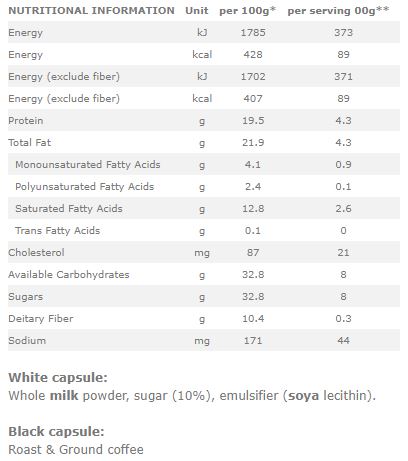 | NUTRITIONAL INFORMATION | Unit | per 100g* | per serving 00g** |
|---|---|---|---|
| Energy | kJ | 1785 | 373 |
| Energy | kcal | 428 | 89 |
| Energy (exclude fiber) | kJ | 1702 | 371 |
| Energy (exclude fiber) | kcal | 407 | 89 |
| Protein | g | 19.5 | 4.3 |
| Total Fat | g | 21.9 | 4.3 |
| Monounsaturated Fatty Acids | g | 4.1 | 0.9 |
| Polyunsaturated Fatty Acids | g | 2.4 | 0.1 |
| Saturated Fatty Acids | g | 12.8 | 2.6 |
| Trans Fatty Acids | g | 0.1 | 0 |
| Cholesterol | mg | 87 | 21 |
| Available Carbohydrates | g | 32.8 | 8 |
| Sugars | g | 32.8 | 8 |
| Deitary Fiber | g | 10.4 | 0.3 |
| Sodium | mg | 171 | 44 |

White capsule:
Whole milk powder, sugar (10%), emulsifier (soya lecithin).

Black capsule:
Roast & Ground coffee